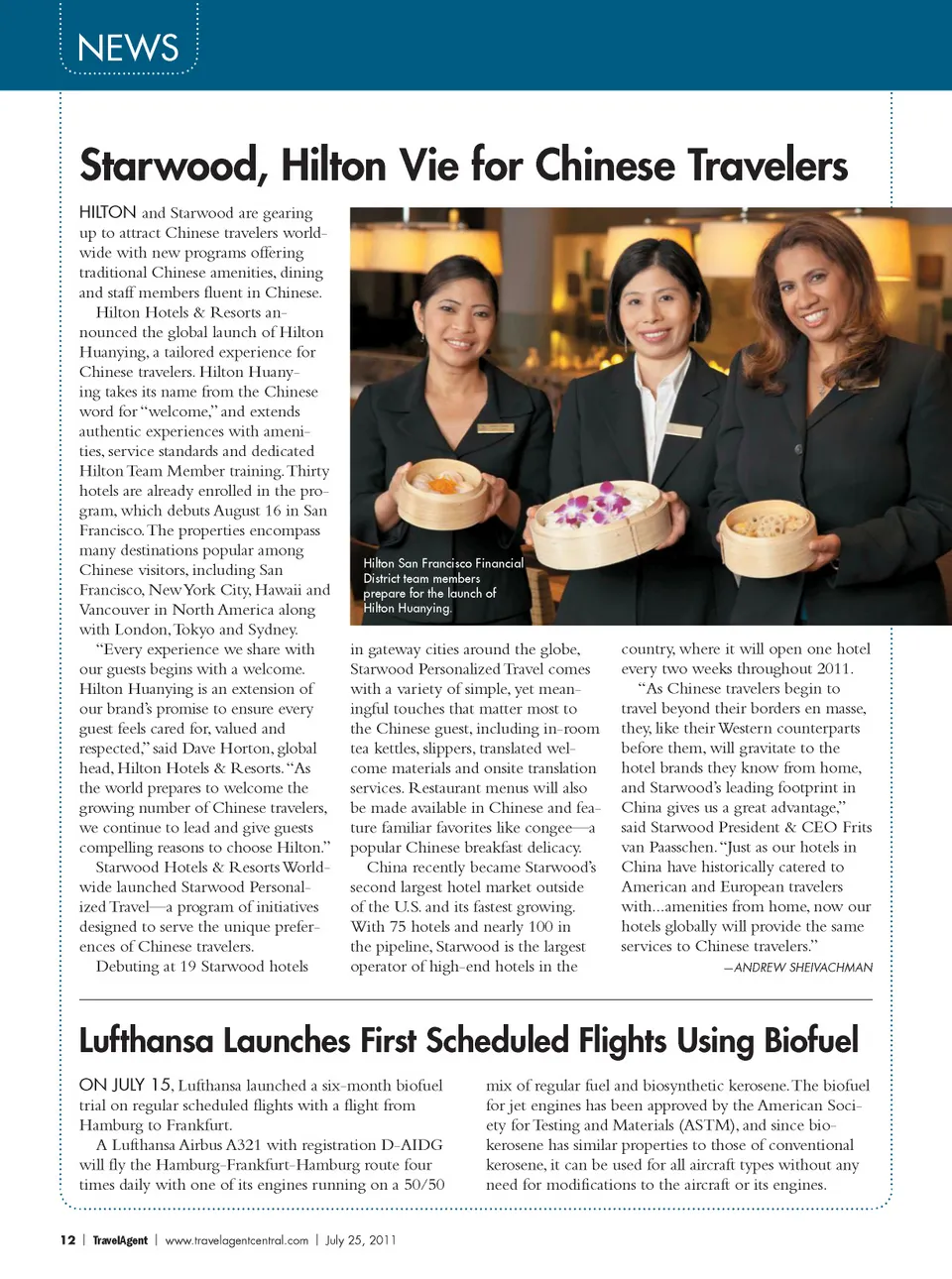 NEWS

Starwood, Hilton Vie for Chinese Travelers

HILTON and Starwood are gearing up to attract Chinese travelers worldwide with new programs offering traditional Chinese amenities, dining and staff members fluent in Chinese.

Hilton Hotels & Resorts announced the global launch of Hilton Huanying, a tailored experience for Chinese travelers. Hilton Huanying takes its name from the Chinese word for "welcome," and extends authentic experiences with amenities, service standards and dedicated Hilton Team Member training. Thirty hotels are already enrolled in the program, which debuts August 16 in San Francisco. The properties encompass many destinations popular among Chinese visitors, including San Francisco, New York City, Hawaii and Vancouver in North America along with London, Tokyo and Sydney.

"Every experience we share with our guests begins with a welcome. Hilton Huanying is an extension of our brand's promise to ensure every guest feels cared for, valued and respected," said Dave Horton, global head, Hilton Hotels & Resorts. "As the world prepares to welcome the growing number of Chinese travelers, we continue to lead and give guests compelling reasons to choose Hilton."

Starwood Hotels & Resorts Worldwide launched Starwood Personalized Travel—a program of initiatives designed to serve the unique preferences of Chinese travelers.

Debuting at 19 Starwood hotels

Hilton San Francisco Financial District team members prepare for the launch of Hilton Huanying.

in gateway cities around the globe, Starwood Personalized Travel comes with a variety of simple, yet meaningful touches that matter most to the Chinese guest, including in-room tea kettles, slippers, translated welcome materials and onsite translation services. Restaurant menus will also be made available in Chinese and feature familiar favorites like congee—a popular Chinese breakfast delicacy.

China recently became Starwood's second largest hotel market outside of the U.S. and its fastest growing. With 75 hotels and nearly 100 in the pipeline, Starwood is the largest operator of high-end hotels in the country, where it will open one hotel every two weeks throughout 2011.

"As Chinese travelers begin to travel beyond their borders en masse, they, like their Western counterparts before them, will gravitate to the hotel brands they know from home, and Starwood's leading footprint in China gives us a great advantage," said Starwood President & CEO Frits van Paasschen. "Just as our hotels in China have historically catered to American and European travelers with...amenities from home, now our hotels globally will provide the same services to Chinese travelers."

—ANDREW SHEIVACHMAN

Lufthansa Launches First Scheduled Flights Using Biofuel

ON JULY 15, Lufthansa launched a six-month biofuel trial on regular scheduled flights with a flight from Hamburg to Frankfurt.

A Lufthansa Airbus A321 with registration D-AIDG will fly the Hamburg-Frankfurt-Hamburg route four times daily with one of its engines running on a 50/50 mix of regular fuel and biosynthetic kerosene. The biofuel for jet engines has been approved by the American Society for Testing and Materials (ASTM), and since biokerosene has similar properties to those of conventional kerosene, it can be used for all aircraft types without any need for modifications to the aircraft or its engines.

12 | TravelAgent | www.travelagentcentral.com | July 25, 2011